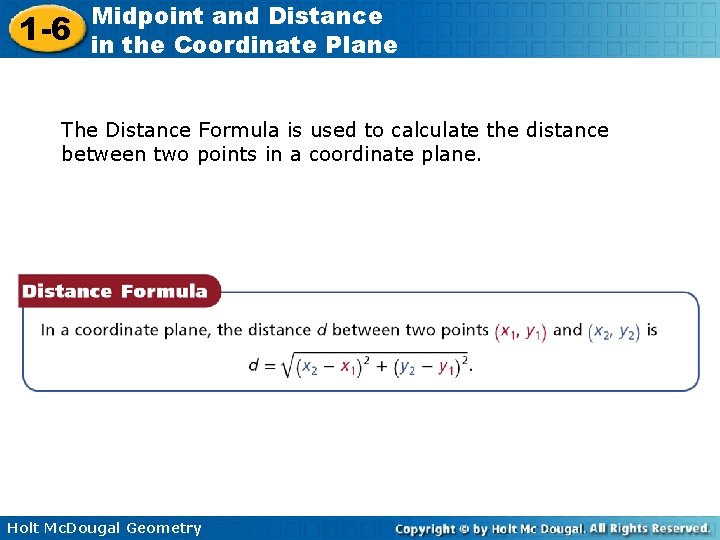 1-6 Midpoint and Distance in the Coordinate Plane

The Distance Formula is used to calculate the distance between two points in a coordinate plane.

Distance Formula

In a coordinate plane, the distance $d$ between two points $(x_1, y_1)$ and $(x_2, y_2)$ is

$d = \sqrt{(x_2 - x_1)^2 + (y_2 - y_1)^2}$.

Holt McDougal Geometry

Copyright © by Holt Mc Dougal. All Rights Reserved.